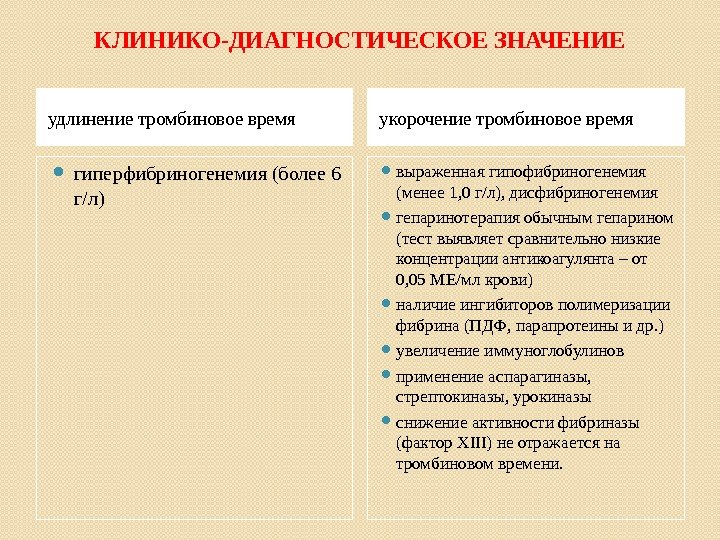 КЛИНИКО-ДИАГНОСТИЧЕСКОЕ ЗНАЧЕНИЕ

удлинение тромбиновое время

гиперфибриногенемия (более 6 г/л)

укорочение тромбиновое время

выраженная гипофибриногенемия (менее 1,0 г/л), дисфибриногенемия

гепаринотерапия обычным гепарином (тест выявляет сравнительно низкие концентрации антикоагулянта – от 0,05 МЕ/мл крови)

наличие ингибиторов полимеризации фибрина (ПДФ, парапротеины и др.)

увеличение иммуноглобулинов

применение аспарагиназы, стрептокиназы, урокиназы

снижение активности фибриназы (фактор XIII) не отражается на тромбиновом времени.